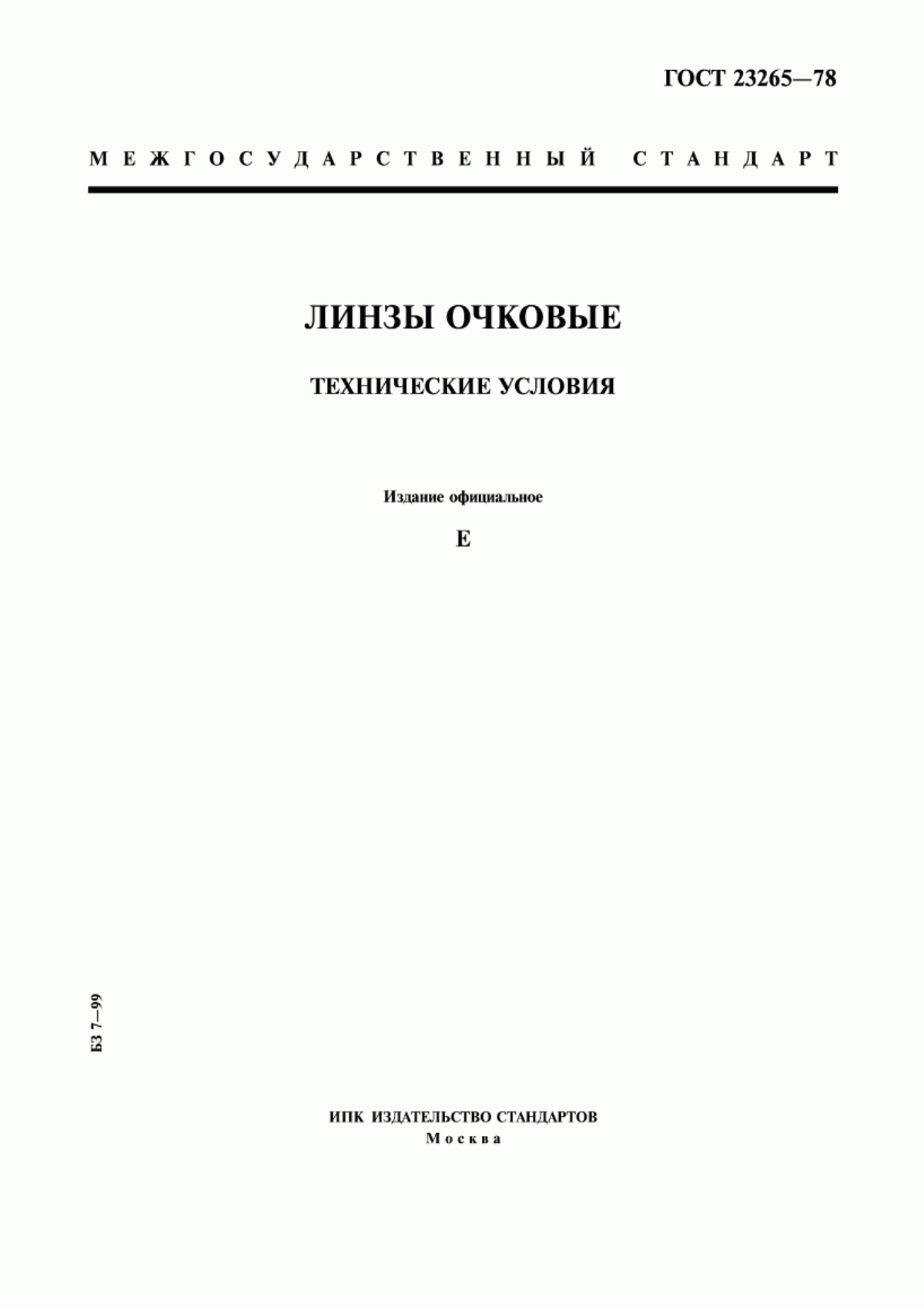 ГОСТ 23265—78

МЕЖГОСУДАРСТВЕННЫЙ СТАНДАРТ

ЛИНЗЫ ОЧКОВЫЕ

ТЕХНИЧЕСКИЕ УСЛОВИЯ

Издание официальное

Е

БЗ 7—99

ИПК ИЗДАТЕЛЬСТВО СТАНДАРТОВ
Москва